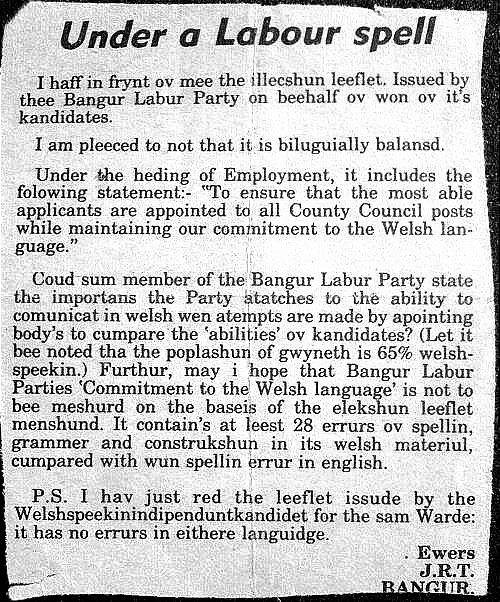 Under a Labour spell

I haff in frynt ov mee the illecshun leeflet. Issued by thee Bangur Labur Party on beehalf ov won ov it's kandidates.

I am pleeced to not that it is biluguially balansd.

Under the heding of Employment, it includes the folowing statement:- "To ensure that the most able applicants are appointed to all County Council posts while maintaining our commitment to the Welsh language."

Coud sum member of the Bangur Labur Party state the importans the Party atatches to the ability to comunicat in welsh wen atempts are made by apointing body's to cumpare the 'abilities' ov kandidates? (Let it bee noted tha the poplashun of gwyneth is 65% welsh-speekin.) Furthur, may i hope that Bangur Labur Parties 'Commitment to the Welsh language' is not to bee meshurd on the baseis of the elekshun leeflet menshund. It contain's at leest 28 errurs ov spellin, grammer and construkshun in its welsh materiul, cumpared with wun spellin errur in english.

P.S. I hav just red the leeflet issude by the Welshspeekinindipenduntkandidet for the sam Warde: it has no errurs in eithere languidge.

. Ewers
J.R.T.
BANGUR.